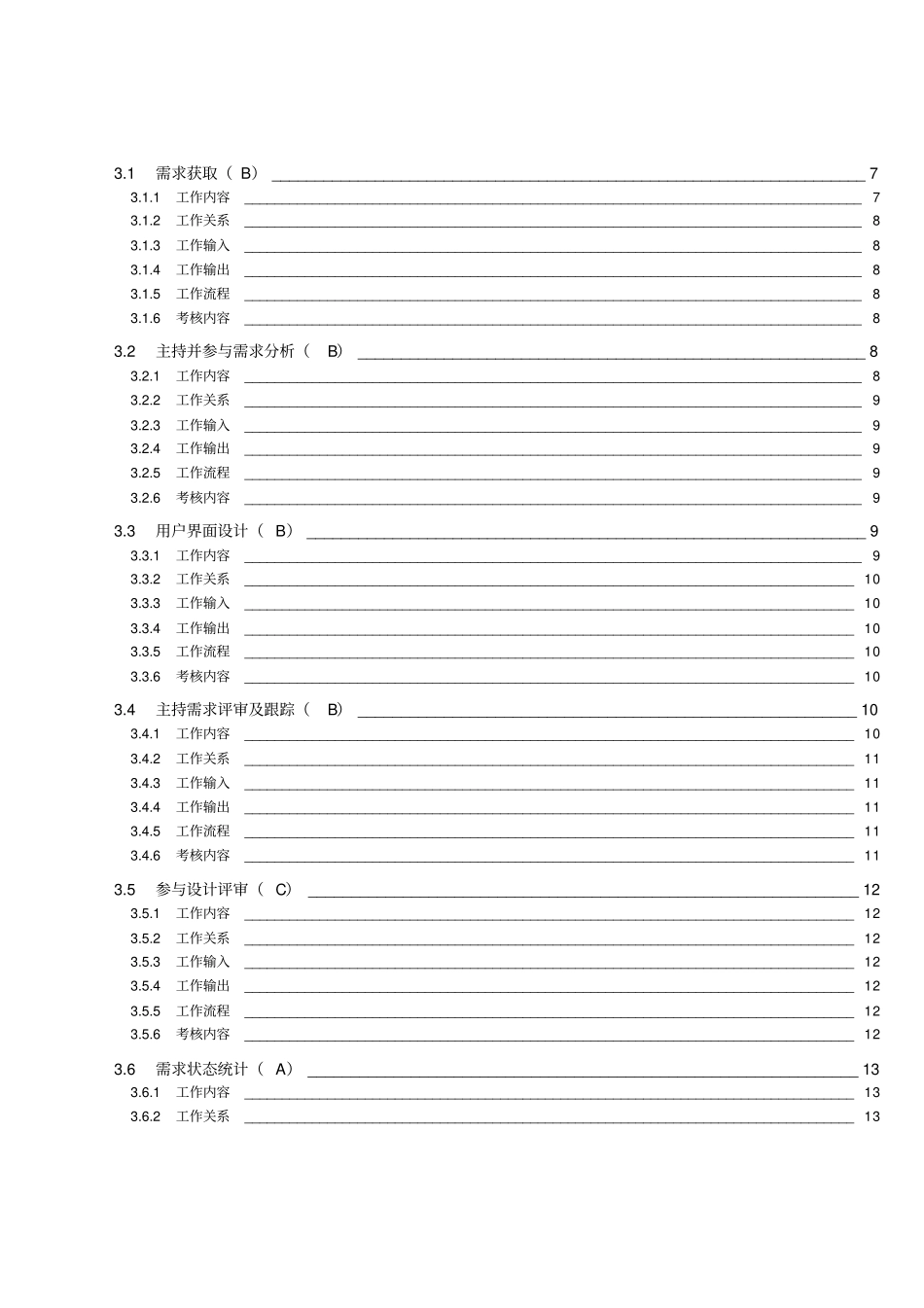 3.1 需求获取（ B） 7
3.1.1 工作内容 7
3.1.2 工作关系 8
3.1.3 工作输入 8
3.1.4 工作输出 8
3.1.5 工作流程 8
3.1.6 考核内容 8

3.2 主持并参与需求分析（ B） 8
3.2.1 工作内容 8
3.2.2 工作关系 9
3.2.3 工作输入 9
3.2.4 工作输出 9
3.2.5 工作流程 9
3.2.6 考核内容 9

3.3 用户界面设计（ B） 9
3.3.1 工作内容 9
3.3.2 工作关系 10
3.3.3 工作输入 10
3.3.4 工作输出 10
3.3.5 工作流程 10
3.3.6 考核内容 10

3.4 主持需求评审及跟踪（ B） 10
3.4.1 工作内容 10
3.4.2 工作关系 11
3.4.3 工作输入 11
3.4.4 工作输出 11
3.4.5 工作流程 11
3.4.6 考核内容 11

3.5 参与设计评审（ C） 12
3.5.1 工作内容 12
3.5.2 工作关系 12
3.5.3 工作输入 12
3.5.4 工作输出 12
3.5.5 工作流程 12
3.5.6 考核内容 12

3.6 需求状态统计（ A） 13
3.6.1 工作内容 13
3.6.2 工作关系 13